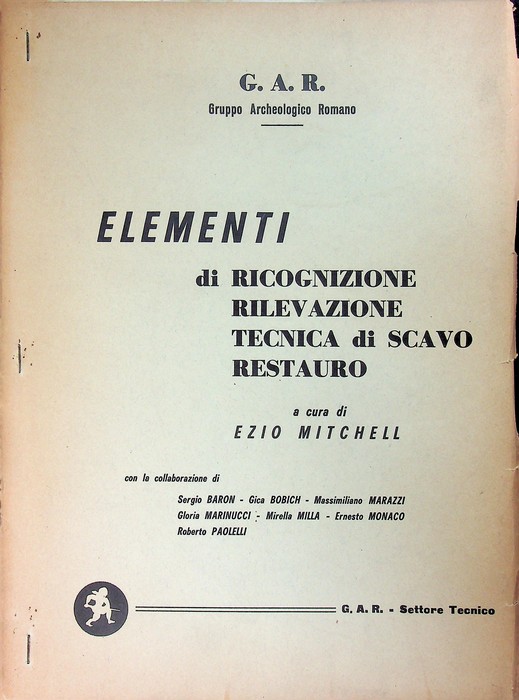 G. A. R.
Gruppo Archeologico Romano

ELEMENTI
di RICOGNIZIONE
RILEVAZIONE
TECNICA di SCAVO
RESTAURO

a cura di
EZIO MITCHELL

con la collaborazione di
Sergio BARON - Gica BOBICH - Massimiliano MARAZZI
Gloria MARINUCCI - Mirella MILLA - Ernesto MONACO
Roberto PAOLELLI

G. A. R. - Settore Tecnico